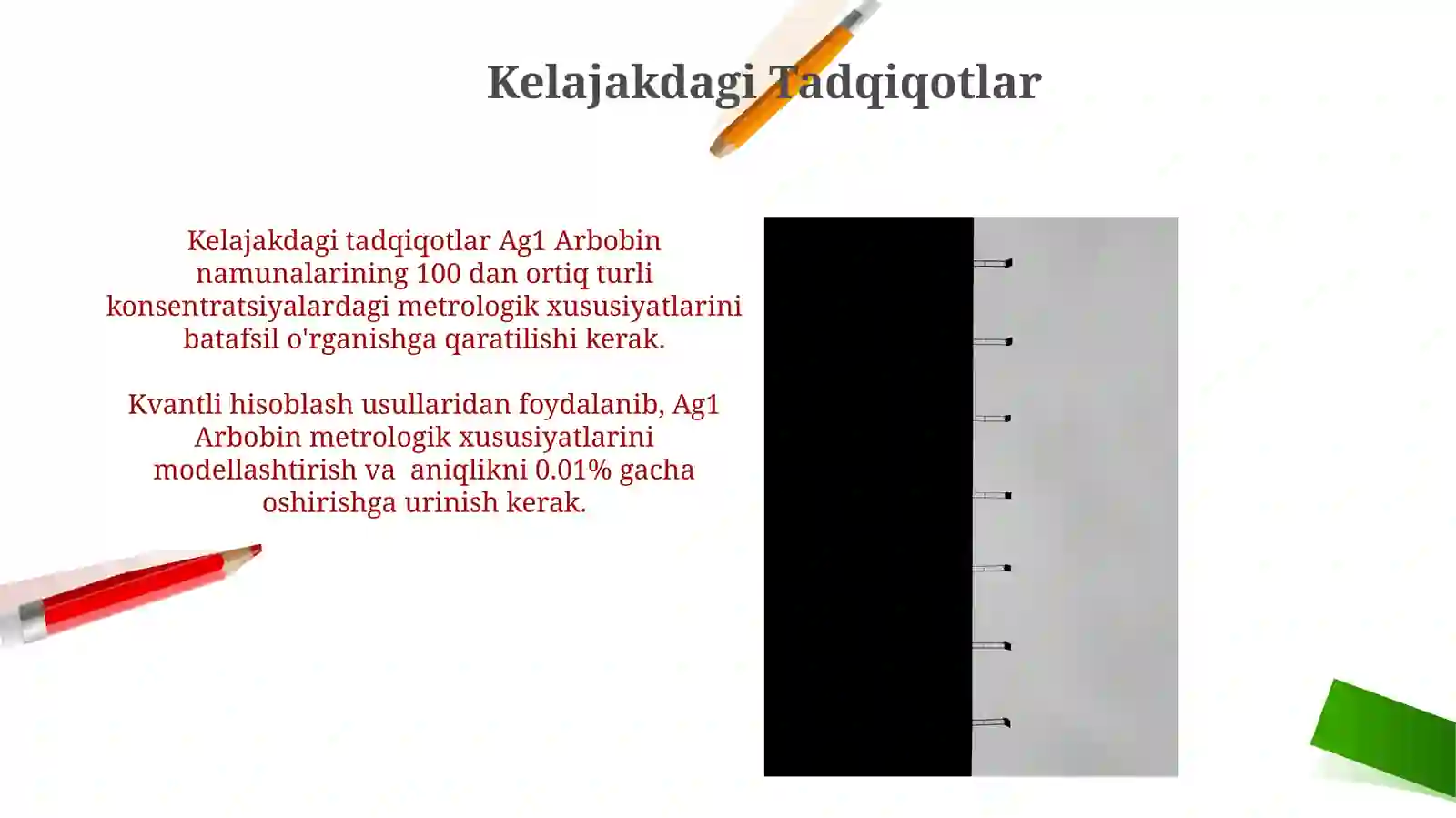 Kelajakdagi Tadqiqotlar

Kelajakdagi tadqiqotlar Ag1 Arbobin namunalarining 100 dan ortiq turli konsentratsiyalardagi metrologik xususiyatlarini batafsil o'rganishga qaratilishi kerak.

Kvantli hisoblash usullaridan foydalanib, Ag1 Arbobin metrologik xususiyatlarini modellashtirish va aniqlikni 0.01% gacha oshirishga urinish kerak.